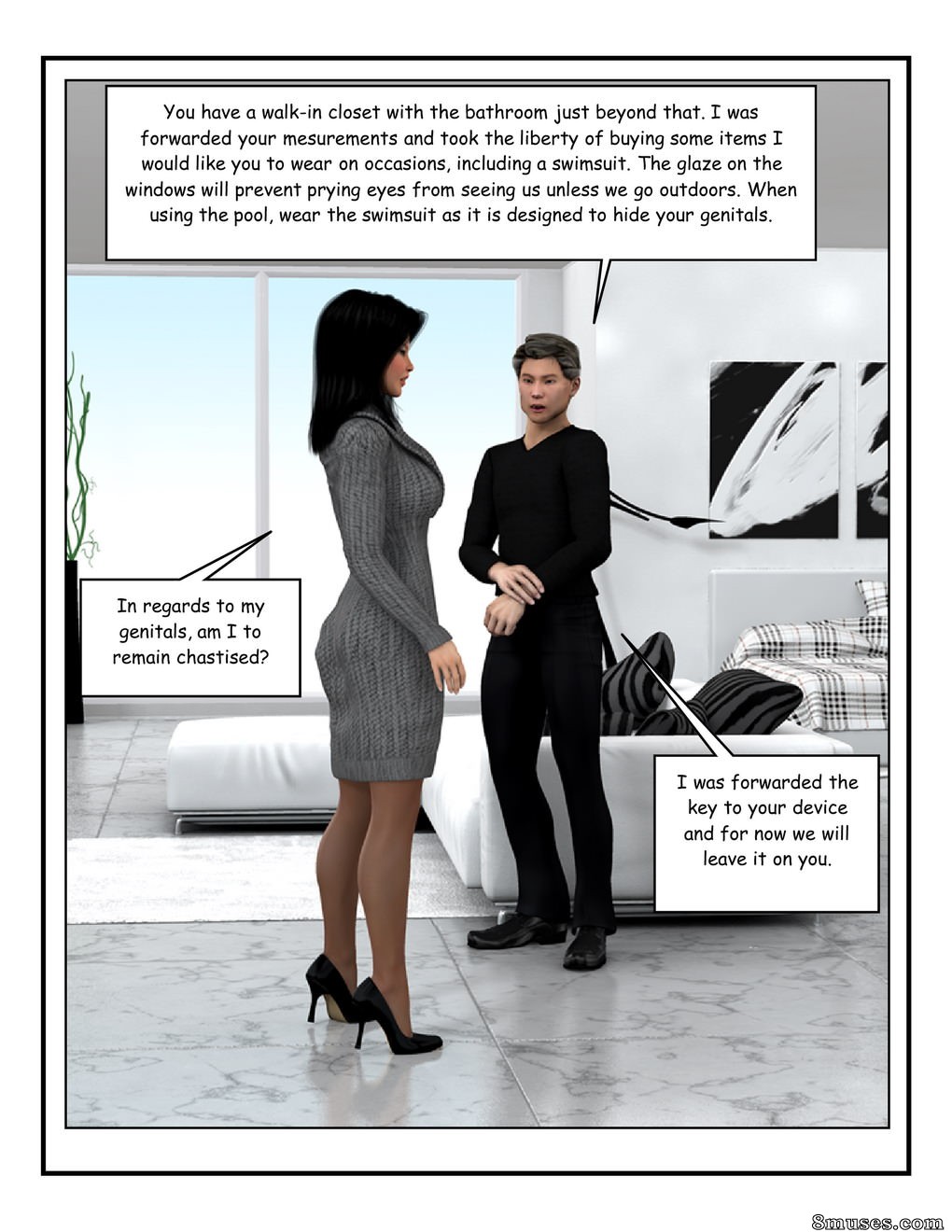 You have a walk-in closet with the bathroom just beyond that. I was forwarded your mesurements and took the liberty of buying some items I would like you to wear on occasions, including a swimsuit. The glaze on the windows will prevent prying eyes from seeing us unless we go outdoors. When using the pool, wear the swimsuit as it is designed to hide your genitals.

In regards to my genitals, am I to remain chastised?

I was forwarded the key to your device and for now we will leave it on you.

8muses.com